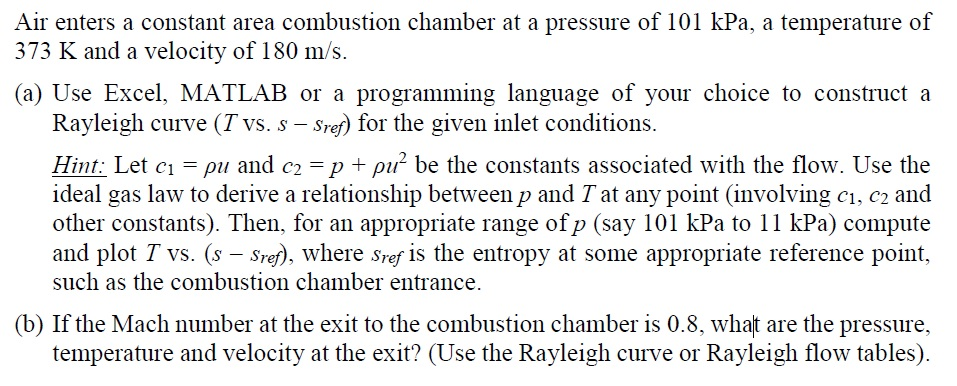 Air enters a constant area combustion chamber at a pressure of 101 kPa, a temperature of 373 K and a velocity of 180 m/s.

(a) Use Excel, MATLAB or a programming language of your choice to construct a Rayleigh curve ($T$ vs. $s - s_{ref}$) for the given inlet conditions.

Hint: Let $c_1 = \rho u$ and $c_2 = p + \rho u^2$ be the constants associated with the flow. Use the ideal gas law to derive a relationship between $p$ and $T$ at any point (involving $c_1$, $c_2$ and other constants). Then, for an appropriate range of $p$ (say 101 kPa to 11 kPa) compute and plot $T$ vs. ($s - s_{ref}$), where $s_{ref}$ is the entropy at some appropriate reference point, such as the combustion chamber entrance.

(b) If the Mach number at the exit to the combustion chamber is 0.8, what are the pressure, temperature and velocity at the exit? (Use the Rayleigh curve or Rayleigh flow tables).